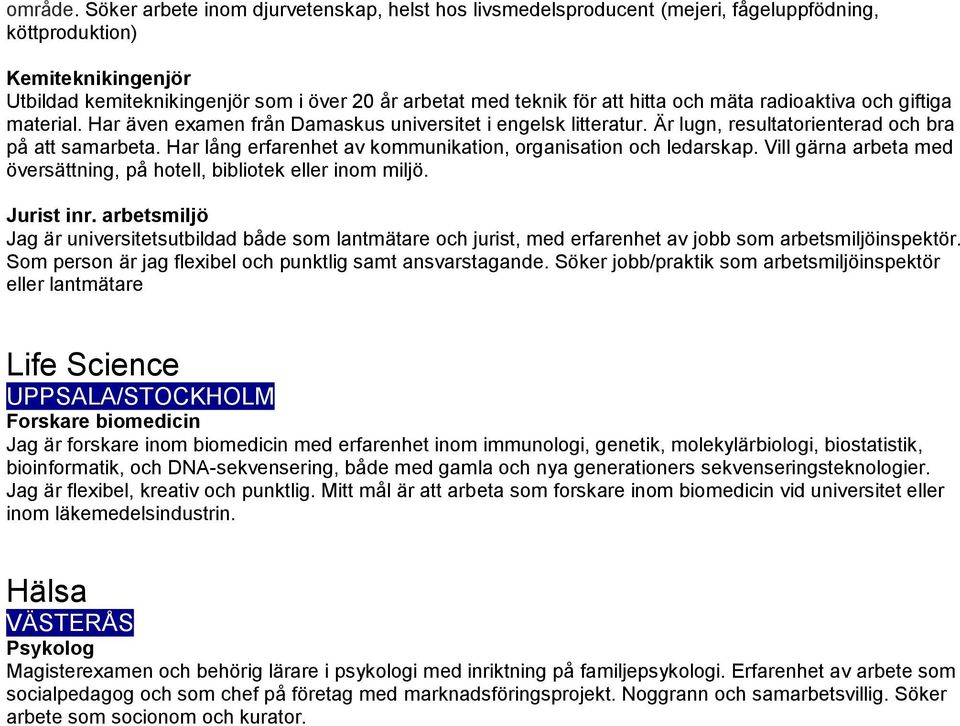 område. Söker arbete inom djurvetenskap, helst hos livsmedelsproducent (mejeri, fågeluppfödning, köttproduktion)

Kemiteknikingenjör
Utbildad kemiteknikingenjör som i över 20 år arbetat med teknik för att hitta och mäta radioaktiva och giftiga material. Har även examen från Damaskus universitet i engelsk litteratur. Är lugn, resultatorienterad och bra på att samarbeta. Har lång erfarenhet av kommunikation, organisation och ledarskap. Vill gärna arbeta med översättning, på hotell, bibliotek eller inom miljö.

Jurist inr. arbetsmiljö
Jag är universitetsutbildad både som lantmätare och jurist, med erfarenhet av jobb som arbetsmiljöinspektör. Som person är jag flexibel och punktlig samt ansvarstagande. Söker jobb/praktik som arbetsmiljöinspektör eller lantmätare

Life Science
UPPSALA/STOCKHOLM
Forskare biomedicin
Jag är forskare inom biomedicin med erfarenhet inom immunologi, genetik, molekylärbiologi, biostatistik, bioinformatik, och DNA-sekvensering, både med gamla och nya generationers sekvenseringsteknologier. Jag är flexibel, kreativ och punktlig. Mitt mål är att arbeta som forskare inom biomedicin vid universitet eller inom läkemedelsindustrin.

Hälsa
VÄSTERÅS
Psykolog
Magisterexamen och behörig lärare i psykologi med inriktning på familjepsykologi. Erfarenhet av arbete som socialpedagog och som chef på företag med marknadsföringsprojekt. Noggrann och samarbetsvillig. Söker arbete som socionom och kurator.